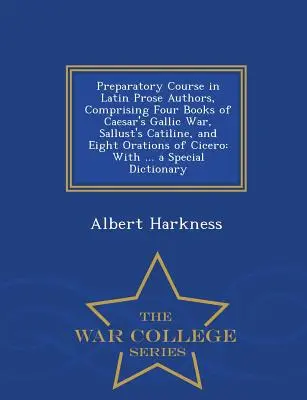 Preparatory Course in Latin Prose Authors, Comprising Four Books of Caesar's Gallic War, Sallust's Catiline, and Eight Orations of Cicero: With ... a Special Dictionary

Albert Harkness

THE
WAR COLLEGE
SERIES